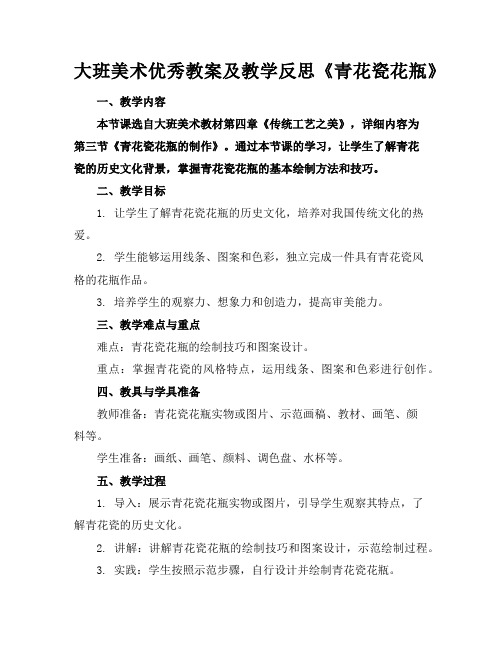 大班美术优秀教案及教学反思《青花瓷花瓶》

一、教学内容

本节课选自大班美术教材第四章《传统工艺之美》，详细内容为第三节《青花瓷花瓶的制作》。通过本节课的学习，让学生了解青花瓷的历史文化背景，掌握青花瓷花瓶的基本绘制方法和技巧。

二、教学目标

1. 让学生了解青花瓷花瓶的历史文化，培养对我国传统文化的热爱。

2. 学生能够运用线条、图案和色彩，独立完成一件具有青花瓷风格的花瓶作品。

3. 培养学生的观察力、想象力和创造力，提高审美能力。

三、教学难点与重点

难点：青花瓷花瓶的绘制技巧和图案设计。

重点：掌握青花瓷的风格特点，运用线条、图案和色彩进行创作。

四、教具与学具准备

教师准备：青花瓷花瓶实物或图片、示范画稿、教材、画笔、颜料等。

学生准备：画纸、画笔、颜料、调色盘、水杯等。

五、教学过程

1. 导入：展示青花瓷花瓶实物或图片，引导学生观察其特点，了解青花瓷的历史文化。

2. 讲解：讲解青花瓷花瓶的绘制技巧和图案设计，示范绘制过程。

3. 实践：学生按照示范步骤，自行设计并绘制青花瓷花瓶。